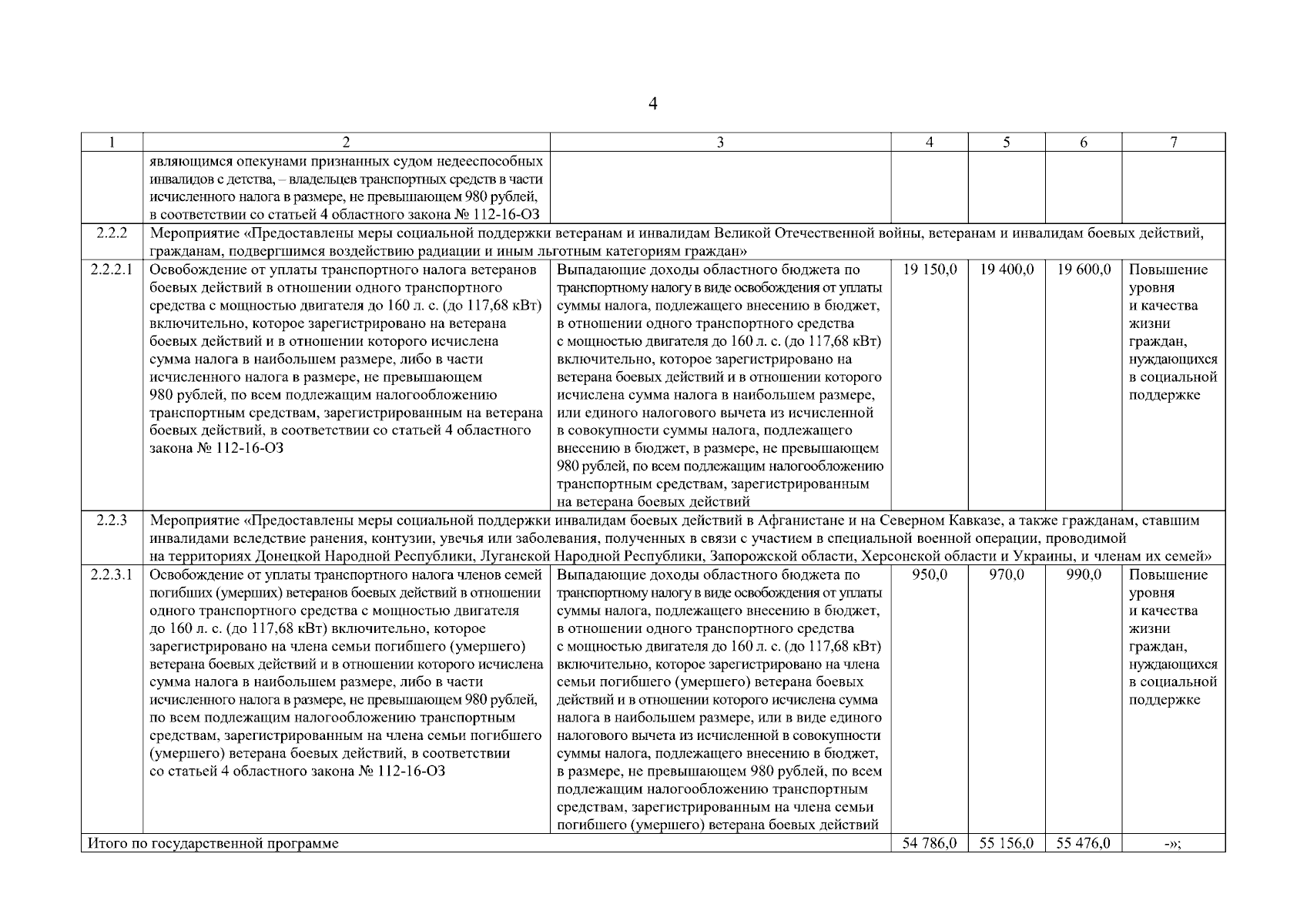 4

| 1 | 2 | 3 | 4 | 5 | 6 | 7 |
|---|---|---|---|---|---|---|
| | являющимся опекунами признанных судом недееспособных инвалидов с детства, – владельцев транспортных средств в части исчисленного налога в размере, не превышающем 980 рублей, в соответствии со статьей 4 областного закона № 112-16-ОЗ | | | | | |
| 2.2.2 | Мероприятие «Предоставлены меры социальной поддержки ветеранам и инвалидам Великой Отечественной войны, ветеранам и инвалидам боевых действий, гражданам, подвергшимся воздействию радиации и иным льготным категориям граждан» | | | | | |
| 2.2.2.1 | Освобождение от уплаты транспортного налога ветеранов боевых действий в отношении одного транспортного средства с мощностью двигателя до 160 л. с. (до 117,68 кВт) включительно, которое зарегистрировано на ветерана боевых действий и в отношении которого исчислена сумма налога в наибольшем размере, либо в части исчисленного налога в размере, не превышающем 980 рублей, по всем подлежащим налогообложению транспортным средствам, зарегистрированным на ветерана боевых действий, в соответствии со статьей 4 областного закона № 112-16-ОЗ | Выпадающие доходы областного бюджета по транспортному налогу в виде освобождения от уплаты суммы налога, подлежащего внесению в бюджет, в отношении одного транспортного средства с мощностью двигателя до 160 л. с. (до 117,68 кВт) включительно, которое зарегистрировано на ветерана боевых действий и в отношении которого исчислена сумма налога в наибольшем размере, или единого налогового вычета из исчисленной в совокупности суммы налога, подлежащего внесению в бюджет, в размере, не превышающем 980 рублей, по всем подлежащим налогообложению транспортным средствам, зарегистрированным на ветерана боевых действий | 19 150,0 | 19 400,0 | 19 600,0 | Повышение уровня и качества жизни граждан, нуждающихся в социальной поддержке |
| 2.2.3 | Мероприятие «Предоставлены меры социальной поддержки инвалидам боевых действий в Афганистане и на Северном Кавказе, а также гражданам, ставшим инвалидами вследствие ранения, контузии, увечья или заболевания, полученных в связи с участием в специальной военной операции, проводимой на территориях Донецкой Народной Республики, Луганской Народной Республики, Запорожской области, Херсонской области и Украины, и членам их семей» | | | | | |
| 2.2.3.1 | Освобождение от уплаты транспортного налога членов семей погибших (умерших) ветеранов боевых действий в отношении одного транспортного средства с мощностью двигателя до 160 л. с. (до 117,68 кВт) включительно, которое зарегистрировано на члена семьи погибшего (умершего) ветерана боевых действий и в отношении которого исчислена сумма налога в наибольшем размере, либо в части исчисленного налога в размере, не превышающем 980 рублей, по всем подлежащим налогообложению транспортным средствам, зарегистрированным на члена семьи погибшего (умершего) ветерана боевых действий, в соответствии со статьей 4 областного закона № 112-16-ОЗ | Выпадающие доходы областного бюджета по транспортному налогу в виде освобождения от уплаты суммы налога, подлежащего внесению в бюджет, в отношении одного транспортного средства с мощностью двигателя до 160 л. с. (до 117,68 кВт) включительно, которое зарегистрировано на члена семьи погибшего (умершего) ветерана боевых действий и в отношении которого исчислена сумма налога в наибольшем размере, или в виде единого налогового вычета из исчисленной в совокупности суммы налога, подлежащего внесению в бюджет, в размере, не превышающем 980 рублей, по всем подлежащим налогообложению транспортным средствам, зарегистрированным на члена семьи погибшего (умершего) ветерана боевых действий | 950,0 | 970,0 | 990,0 | Повышение уровня и качества жизни граждан, нуждающихся в социальной поддержке |
| Итого по государственной программе | | | 54 786,0 | 55 156,0 | 55 476,0 | -»; |